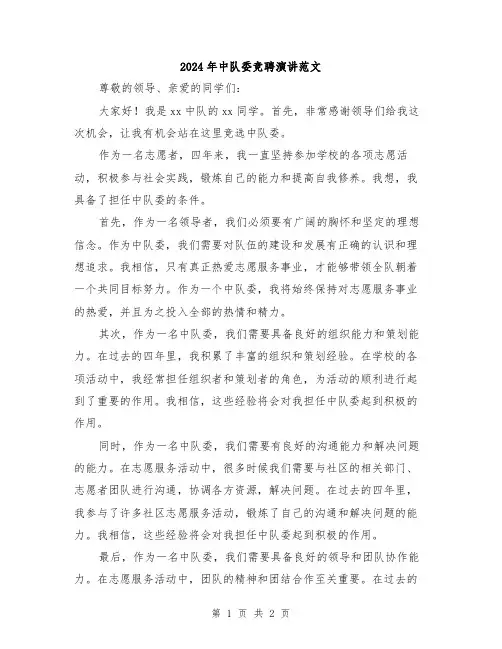 2024年中队委竞聘演讲范文

尊敬的领导、亲爱的同学们：

大家好！我是xx中队的xx同学。首先，非常感谢领导们给我这次机会，让我有机会站在这里竞选中队委。

作为一名志愿者，四年来，我一直坚持参加学校的各项志愿活动，积极参与社会实践，锻炼自己的能力和提高自我修养。我想，我具备了担任中队委的条件。

首先，作为一名领导者，我们必须要有广阔的胸怀和坚定的理想信念。作为中队委，我们需要对队伍的建设和发展有正确的认识和理想追求。我相信，只有真正热爱志愿服务事业，才能够带领全队朝着一个共同目标努力。作为一个中队委，我将始终保持对志愿服务事业的热爱，并且为之投入全部的热情和精力。

其次，作为一名中队委，我们需要具备良好的组织能力和策划能力。在过去的四年里，我积累了丰富的组织和策划经验。在学校的各项活动中，我经常担任组织者和策划者的角色，为活动的顺利进行起到了重要的作用。我相信，这些经验将会对我担任中队委起到积极的作用。

同时，作为一名中队委，我们需要有良好的沟通能力和解决问题的能力。在志愿服务活动中，很多时候我们需要与社区的相关部门、志愿者团队进行沟通，协调各方资源，解决问题。在过去的四年里，我参与了许多社区志愿服务活动，锻炼了自己的沟通和解决问题的能力。我相信，这些经验将会对我担任中队委起到积极的作用。

最后，作为一名中队委，我们需要具备良好的领导和团队协作能力。在志愿服务活动中，团队的精神和团结合作至关重要。在过去的

第 1 页 共 2 页